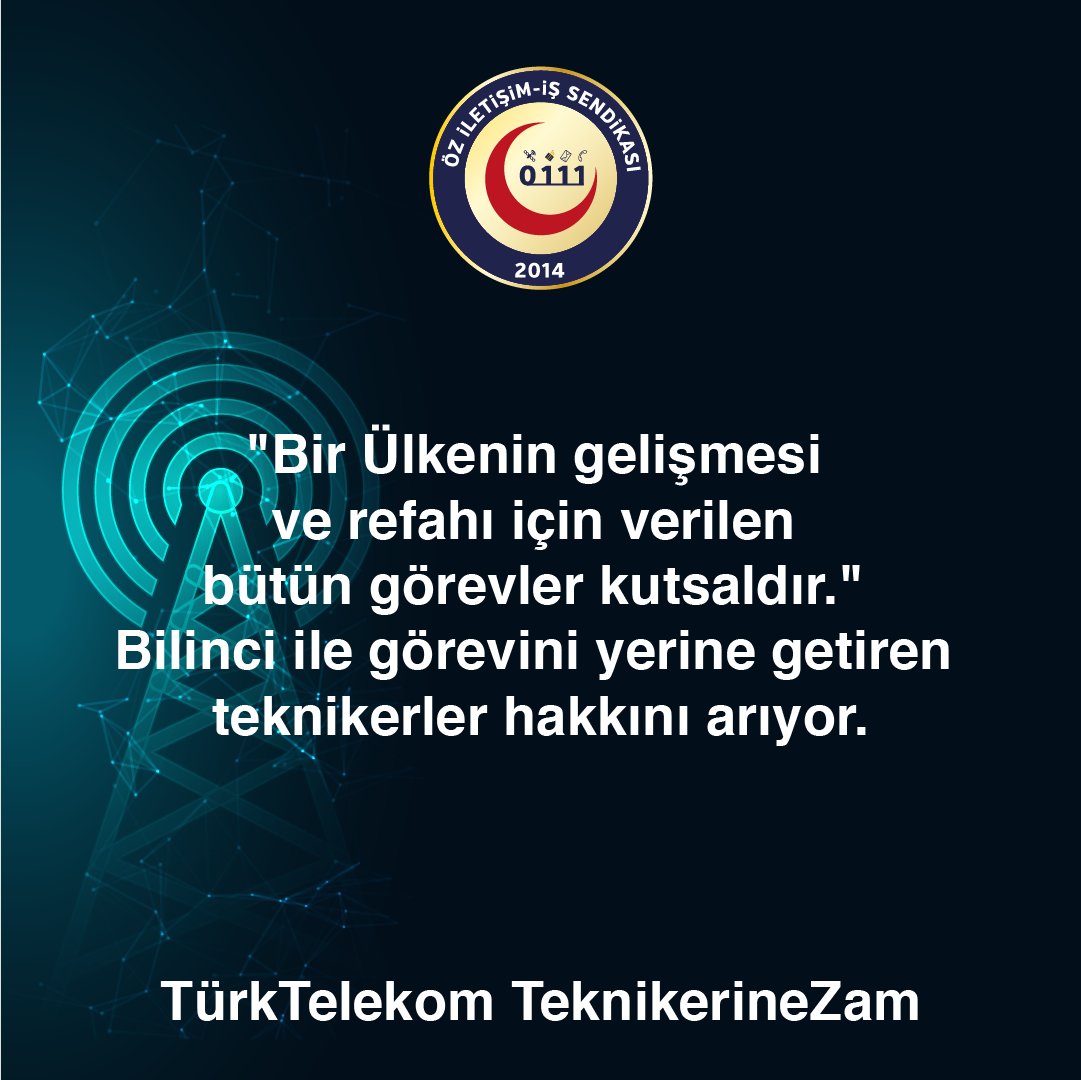 ÖZ İLETİŞİM-İŞ SENDİKASI
0111
2014

"Bir Ülkenin gelişmesi ve refahı için verilen bütün görevler kutsaldır." Bilinci ile görevini yerine getiren teknikerler hakkını arıyor.

TürkTelekom TeknikerineZam